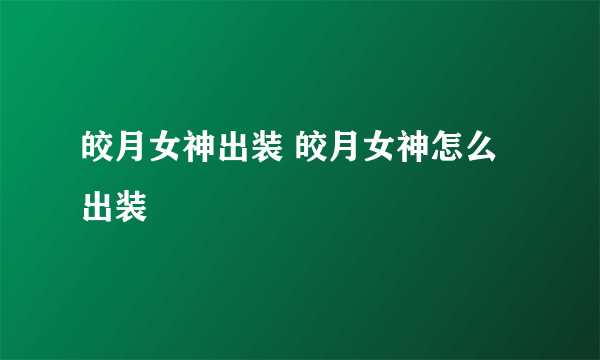 皎月女神出装 皎月女神怎么出装